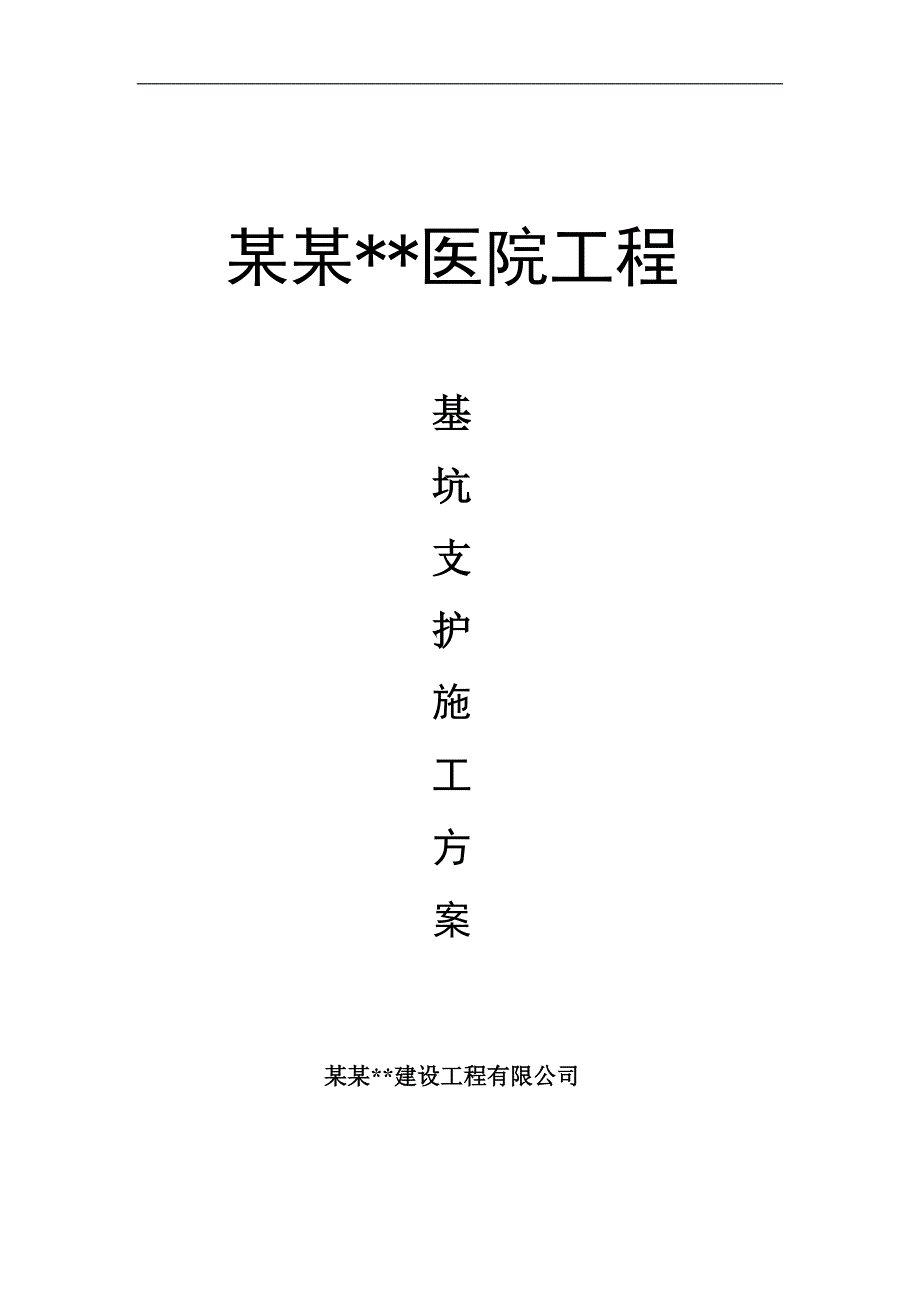 某某**医院工程

基
坑
支
护
施
工
方
案

某某**建设工程有限公司